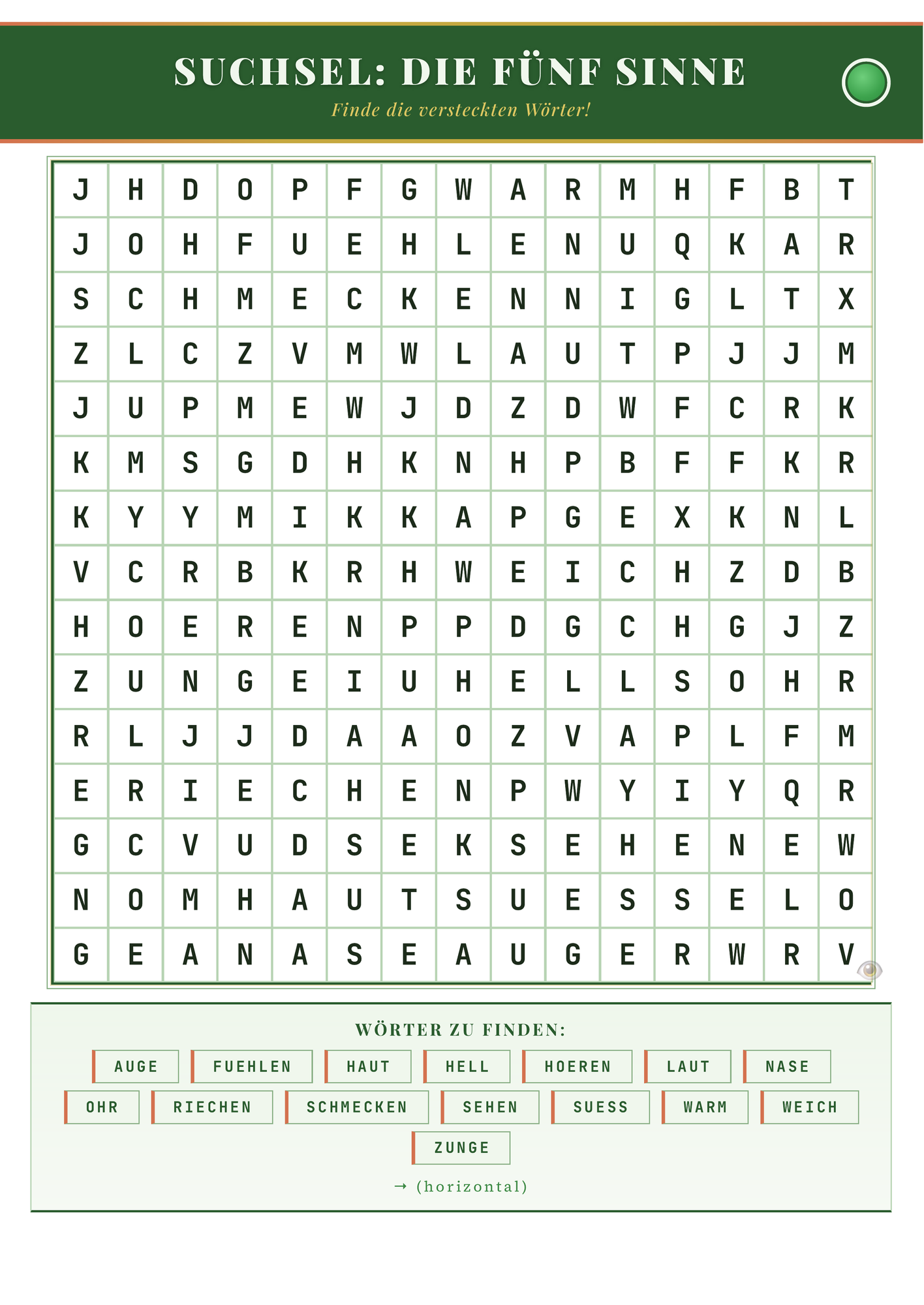 SUCHSEL: DIE FÜNF SINNE

Finde die versteckten Wörter!

| J | H | D | O | P | F | G | W | A | R | M | H | F | B | T |
|---|---|---|---|---|---|---|---|---|---|---|---|---|---|---|
| J | O | H | F | U | E | H | L | E | N | U | Q | K | A | R |
| S | C | H | M | E | C | K | E | N | N | I | G | L | T | X |
| Z | L | C | Z | V | M | W | L | A | U | T | P | J | J | M |
| J | U | P | M | E | W | J | D | Z | D | W | F | C | R | K |
| K | M | S | G | D | H | K | N | H | P | B | F | F | K | R |
| K | Y | Y | M | I | K | K | A | P | G | E | X | K | N | L |
| V | C | R | B | K | R | H | W | E | I | C | H | Z | D | B |
| H | O | E | R | E | N | P | P | D | G | C | H | G | J | Z |
| Z | U | N | G | E | I | U | H | E | L | L | S | O | H | R |
| R | L | J | J | D | A | A | O | Z | V | A | P | L | F | M |
| E | R | I | E | C | H | E | N | P | W | Y | I | Y | Q | R |
| G | C | V | U | D | S | E | K | S | E | H | E | N | E | W |
| N | O | M | H | A | U | T | S | U | E | S | S | E | L | O |
| G | E | A | N | A | S | E | A | U | G | E | R | W | R | V |

WÖRTER ZU FINDEN:

AUGE
FUEHLEN
HAUT
HELL
HOEREN
LAUT
NASE
OHR
RIECHEN
SCHMECKEN
SEHEN
SUESS
WARM
WEICH
ZUNGE

→ (horizontal)